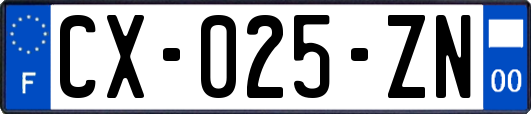 F
CX-025-ZN
00